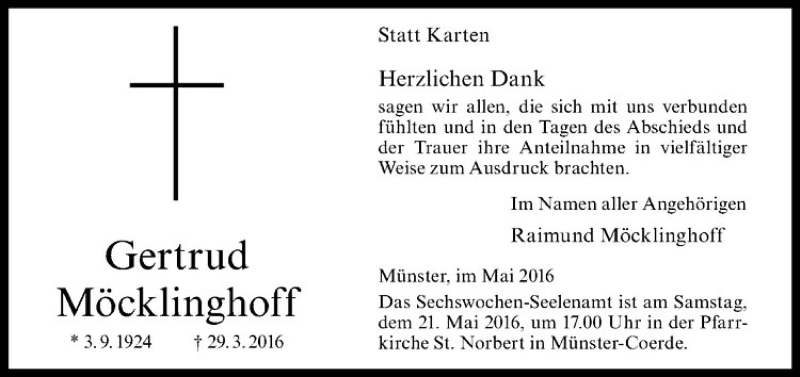 Gertrud Möcklinghoff

* 3. 9. 1924 † 29. 3. 2016

Statt Karten

Herzlichen Dank
sagen wir allen, die sich mit uns verbunden fühlten und in den Tagen des Abschieds und der Trauer ihre Anteilnahme in vielfältiger Weise zum Ausdruck brachten.

Im Namen aller Angehörigen

Raimund Möcklinghoff

Münster, im Mai 2016

Das Sechswochen-Seelenamt ist am Samstag, dem 21. Mai 2016, um 17.00 Uhr in der Pfarrkirche St. Norbert in Münster-Coerde.